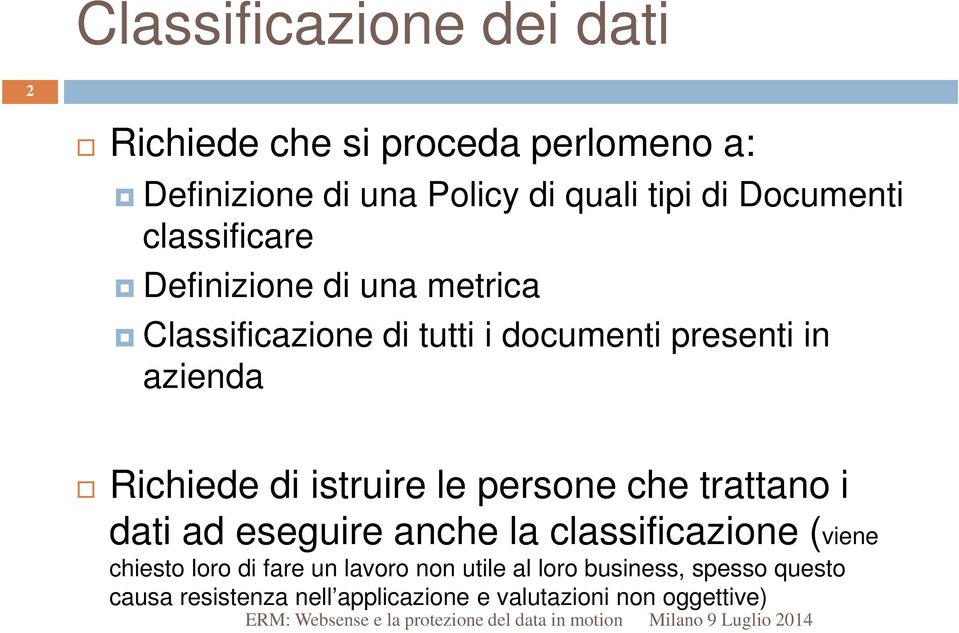 Classificazione dei dati

2

Richiede che si proceda perlomeno a:

Definizione di una Policy di quali tipi di Documenti classificare

Definizione di una metrica

Classificazione di tutti i documenti presenti in azienda

Richiede di istruire le persone che trattano i dati ad eseguire anche la classificazione (viene chiesto loro di fare un lavoro non utile al loro business, spesso questo causa resistenza nell'applicazione e valutazioni non oggettive)

ERM: Websense e la protezione del data in motion Milano 9 Luglio 2014